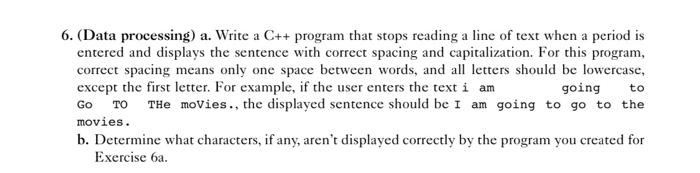 6. (Data processing) a. Write a C++ program that stops reading a line of text when a period is entered and displays the sentence with correct spacing and capitalization. For this program, correct spacing means only one space between words, and all letters should be lowercase, except the first letter. For example, if the user enters the text i am going to Go TO THe moVies., the displayed sentence should be I am going to go to the movies.

b. Determine what characters, if any, aren't displayed correctly by the program you created for Exercise 6a.